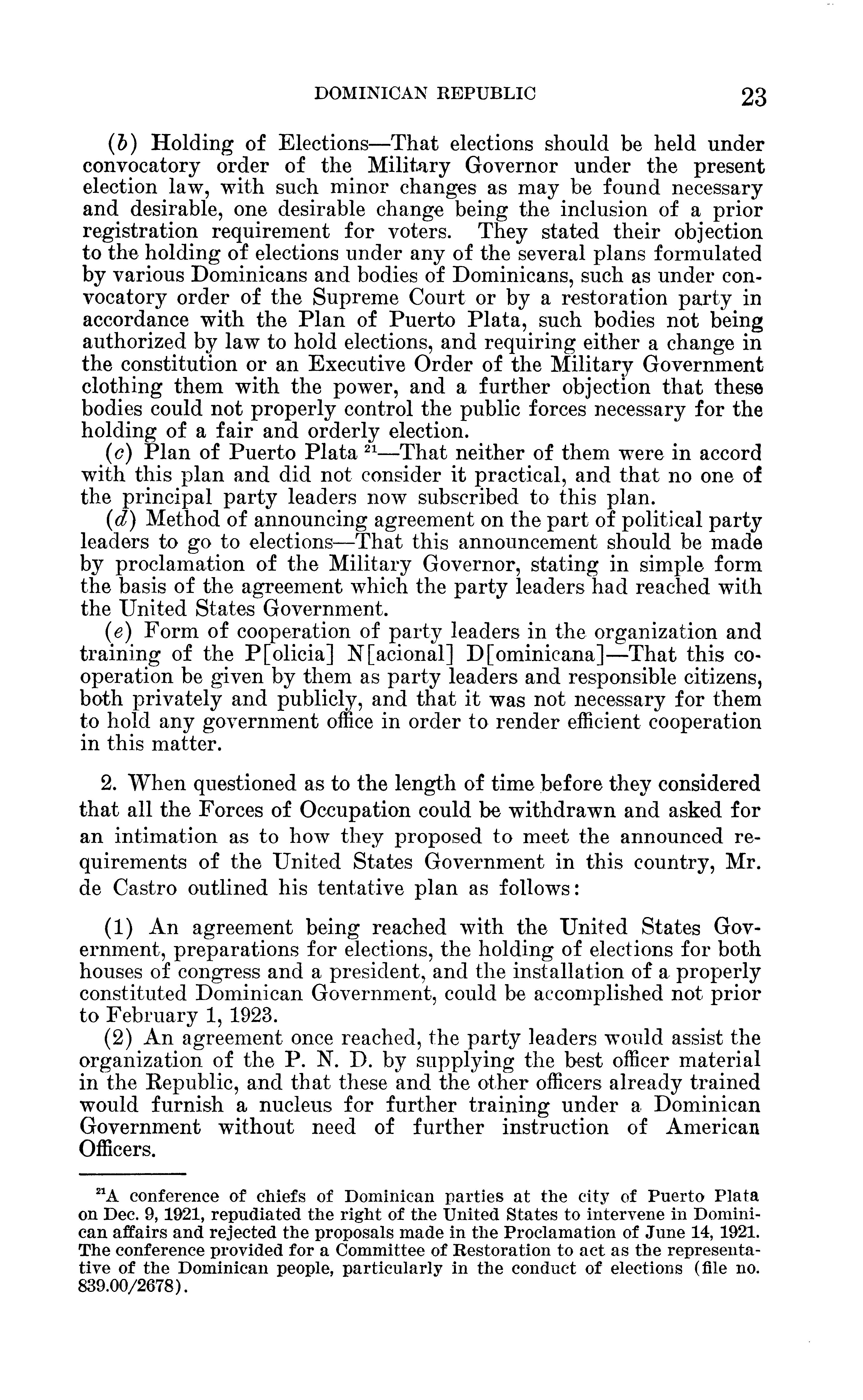 DOMINICAN REPUBLIC 23

(b) Holding of Elections—That elections should be held under convocatory order of the Military Governor under the present election law, with such minor changes as may be found necessary and desirable, one desirable change being the inclusion of a prior registration requirement for voters. They stated their objection to the holding of elections under any of the several plans formulated by various Dominicans and bodies of Dominicans, such as under convocatory order of the Supreme Court or by a restoration party in accordance with the Plan of Puerto Plata, such bodies not being authorized by law to hold elections, and requiring either a change in the constitution or an Executive Order of the Military Government clothing them with the power, and a further objection that these bodies could not properly control the public forces necessary for the holding of a fair and orderly election.

(c) Plan of Puerto Plata $^{21}$—That neither of them were in accord with this plan and did not consider it practical, and that no one of the principal party leaders now subscribed to this plan.

(d) Method of announcing agreement on the part of political party leaders to go to elections—That this announcement should be made by proclamation of the Military Governor, stating in simple form the basis of the agreement which the party leaders had reached with the United States Government.

(e) Form of cooperation of party leaders in the organization and training of the P[olicia] N[acional] D[ominicana]—That this cooperation be given by them as party leaders and responsible citizens, both privately and publicly, and that it was not necessary for them to hold any government office in order to render efficient cooperation in this matter.

2. When questioned as to the length of time before they considered that all the Forces of Occupation could be withdrawn and asked for an intimation as to how they proposed to meet the announced requirements of the United States Government in this country, Mr. de Castro outlined his tentative plan as follows:

(1) An agreement being reached with the United States Government, preparations for elections, the holding of elections for both houses of congress and a president, and the installation of a properly constituted Dominican Government, could be accomplished not prior to February 1, 1923.

(2) An agreement once reached, the party leaders would assist the organization of the P. N. D. by supplying the best officer material in the Republic, and that these and the other officers already trained would furnish a nucleus for further training under a Dominican Government without need of further instruction of American Officers.

$^{21}$A conference of chiefs of Dominican parties at the city of Puerto Plata on Dec. 9, 1921, repudiated the right of the United States to intervene in Dominican affairs and rejected the proposals made in the Proclamation of June 14, 1921. The conference provided for a Committee of Restoration to act as the representative of the Dominican people, particularly in the conduct of elections (file no. 839.00/2678).